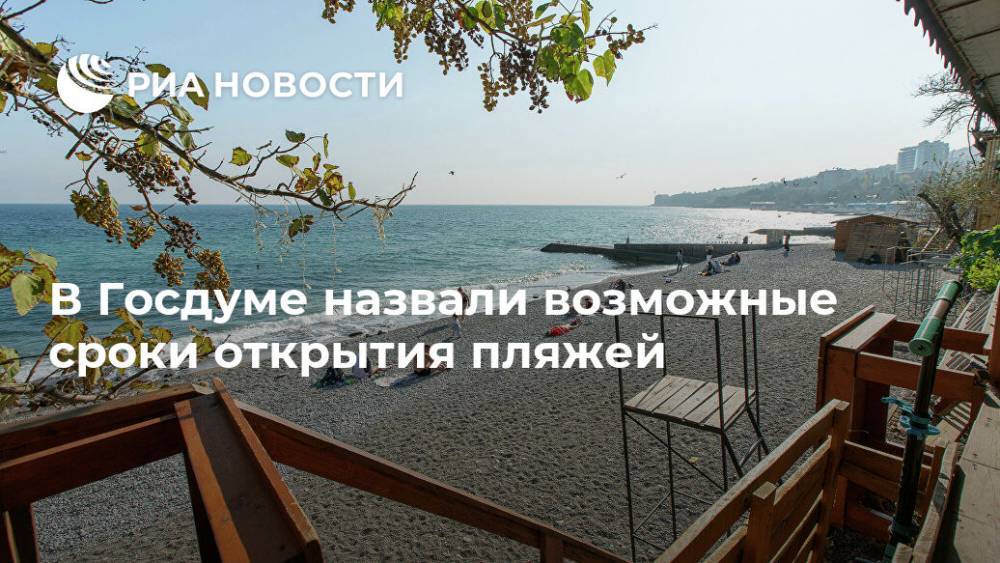 РИА НОВОСТИ

В Госдуме назвали возможные сроки открытия пляжей